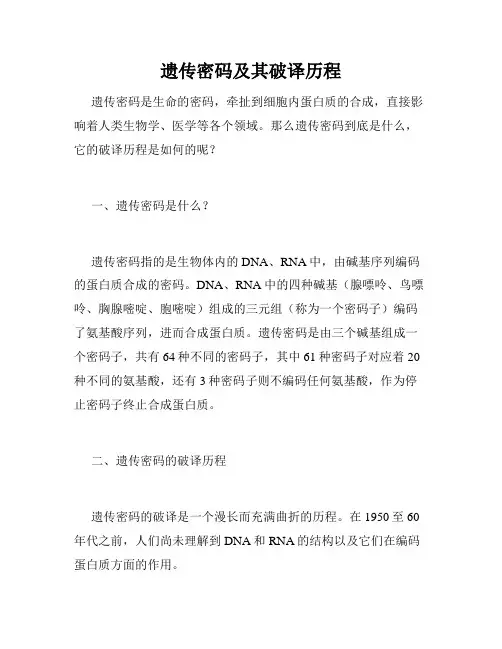 遗传密码及其破译历程

遗传密码是生命的密码，牵扯到细胞内蛋白质的合成，直接影响着人类生物学、医学等各个领域。那么遗传密码到底是什么，它的破译历程是如何的呢？

一、遗传密码是什么？

遗传密码指的是生物体内的DNA、RNA中，由碱基序列编码的蛋白质合成的密码。DNA、RNA中的四种碱基（腺嘌呤、鸟嘌呤、胸腺嘧啶、胞嘧啶）组成的三元组（称为一个密码子）编码了氨基酸序列，进而合成蛋白质。遗传密码是由三个碱基组成一个密码子，共有64种不同的密码子，其中61种密码子对应着20种不同的氨基酸，还有3种密码子则不编码任何氨基酸，作为停止密码子终止合成蛋白质。

二、遗传密码的破译历程

遗传密码的破译是一个漫长而充满曲折的历程。在1950至60年代之前，人们尚未理解到DNA和RNA的结构以及它们在编码蛋白质方面的作用。